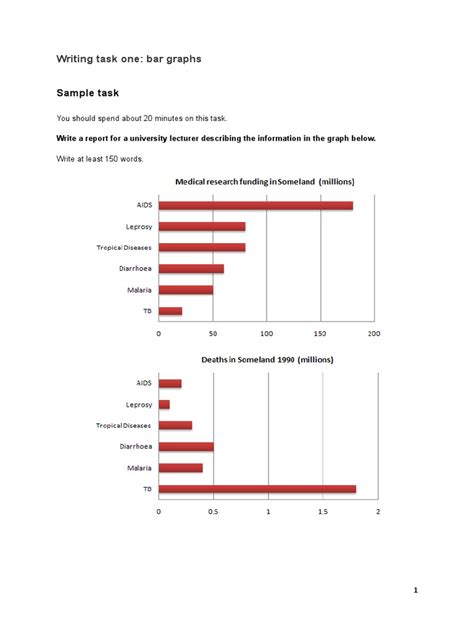 Writing task one: bar graphs

Sample task

You should spend about 20 minutes on this task.

Write a report for a university lecturer describing the information in the graph below.

Write at least 150 words.

Medical research funding in Someland (millions)

AIDS
Leprosy
Tropical Diseases
Diarrhoea
Malaria
TB

0 50 100 150 200

Deaths in Someland 1990 (millions)

AIDS
Leprosy
Tropical Diseases
Diarrhoea
Malaria
TB

0 0.5 1 1.5 2

1